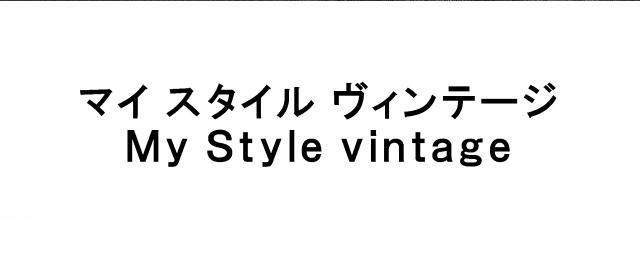 マイ スタイル ヴィンテージ
My Style vintage